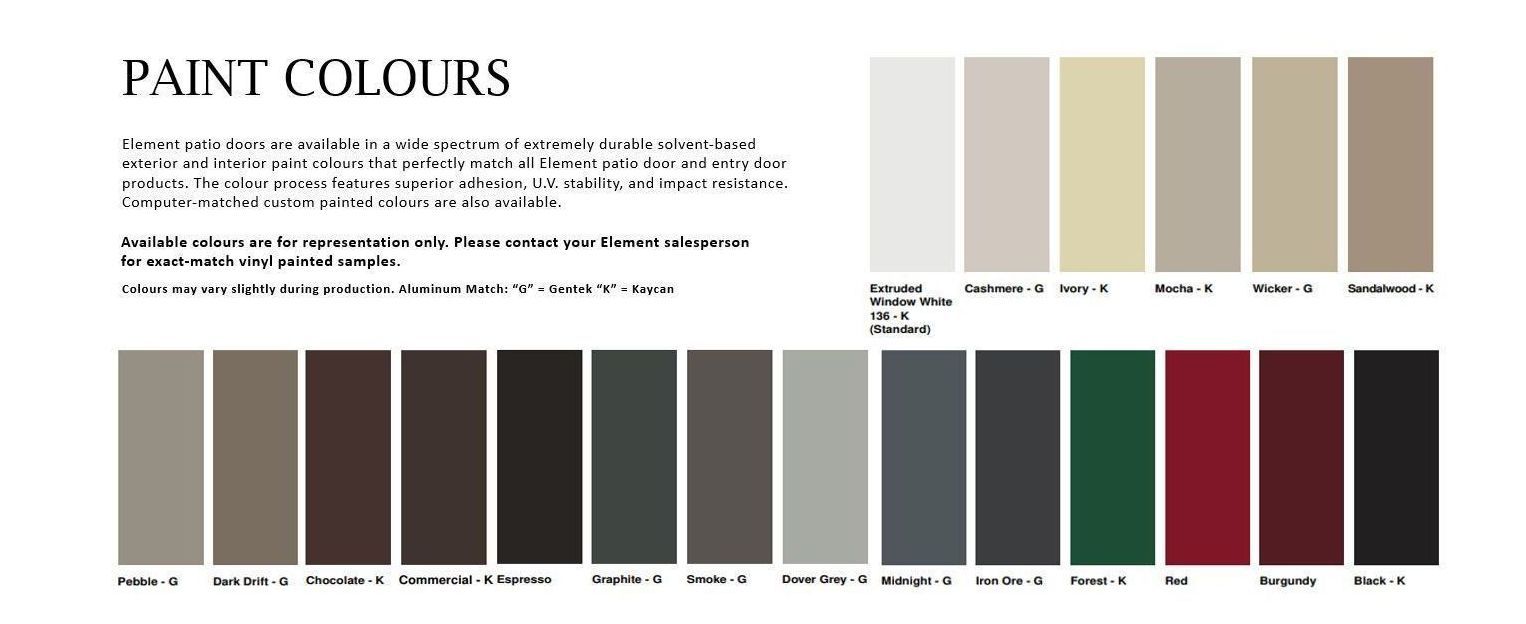 PAINT COLOURS

Element patio doors are available in a wide spectrum of extremely durable solvent-based exterior and interior paint colours that perfectly match all Element patio door and entry door products. The colour process features superior adhesion, U.V. stability, and impact resistance. Computer-matched custom painted colours are also available.

Available colours are for representation only. Please contact your Element salesperson for exact-match vinyl painted samples.

Colours may vary slightly during production. Aluminum Match: "G" = Gentek "K" = Kaycan

Extruded Window White 136 - K (Standard)

Cashmere - G

Ivory - K

Mocha - K

Wicker - G

Sandalwood - K

Pebble - G

Dark Drift - G

Chocolate - K

Commercial - K

Espresso

Graphite - G

Smoke - G

Dover Grey - G

Midnight - G

Iron Ore - G

Forest - K

Red

Burgundy

Black - K